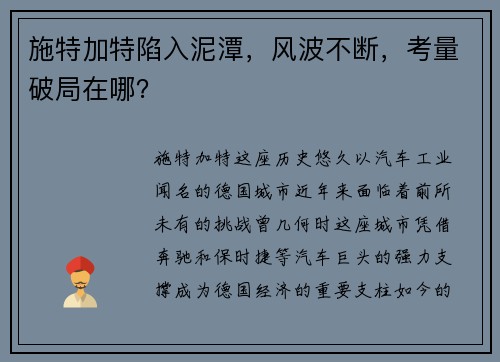 施特加特陷入泥潭，风波不断，考量破局在哪?

施特加特这座历史悠久以汽车工业闻名的德国城市近年来面临着前所未有的挑战曾几何时这座城市凭借奔驰和保时捷等汽车巨头的强力支撑成为德国经济的重要支柱如今的